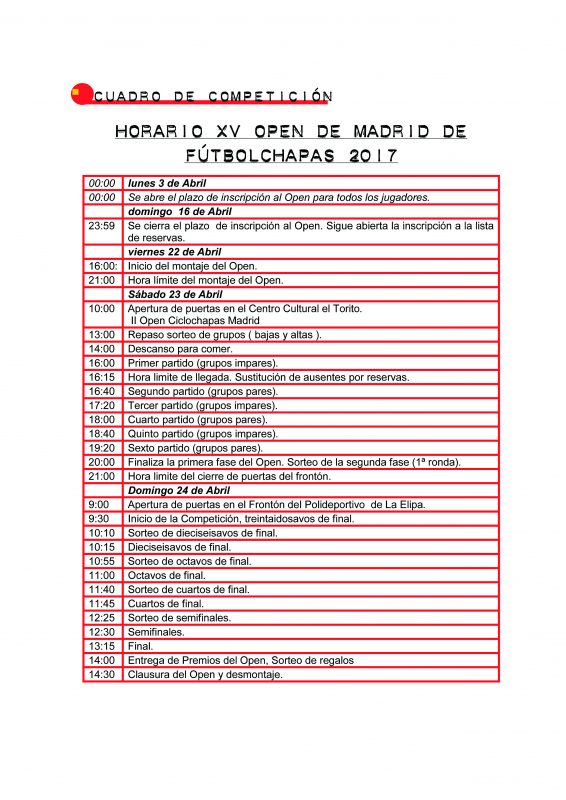 CUADRO DE COMPETICIÓN

HORARIO XV OPEN DE MADRID DE FÚTBOLCHAPAS 2017

| 00:00 | lunes 3 de Abril |
|---|---|
| 00:00 | Se abre el plazo de inscripción al Open para todos los jugadores. |
|  | domingo 16 de Abril |
| 23:59 | Se cierra el plazo de inscripción al Open. Sigue abierta la inscripción a la lista de reservas. |
|  | viernes 22 de Abril |
| 16:00: | Inicio del montaje del Open. |
| 21:00 | Hora límite del montaje del Open. |
|  | Sábado 23 de Abril |
| 10:00 | Apertura de puertas en el Centro Cultural el Torito. II Open Ciclochapas Madrid |
| 13:00 | Repaso sorteo de grupos ( bajas y altas ). |
| 14:00 | Descanso para comer. |
| 16:00 | Primer partido (grupos impares). |
| 16:15 | Hora limite de llegada. Sustitución de ausentes por reservas. |
| 16:40 | Segundo partido (grupos pares). |
| 17:20 | Tercer partido (grupos impares). |
| 18:00 | Cuarto partido (grupos pares). |
| 18:40 | Quinto partido (grupos impares). |
| 19:20 | Sexto partido (grupos pares). |
| 20:00 | Finaliza la primera fase del Open. Sorteo de la segunda fase (1ª ronda). |
| 21:00 | Hora limite del cierre de puertas del frontón. |
|  | Domingo 24 de Abril |
| 9:00 | Apertura de puertas en el Frontón del Polideportivo de La Elipa. |
| 9:30 | Inicio de la Competición, treintaidosavos de final. |
| 10:10 | Sorteo de dieciseisavos de final. |
| 10:15 | Dieciseisavos de final. |
| 10:55 | Sorteo de octavos de final. |
| 11:00 | Octavos de final. |
| 11:40 | Sorteo de cuartos de final. |
| 11:45 | Cuartos de final. |
| 12:25 | Sorteo de semifinales. |
| 12:30 | Semifinales. |
| 13:15 | Final. |
| 14:00 | Entrega de Premios del Open, Sorteo de regalos |
| 14:30 | Clausura del Open y desmontaje. |